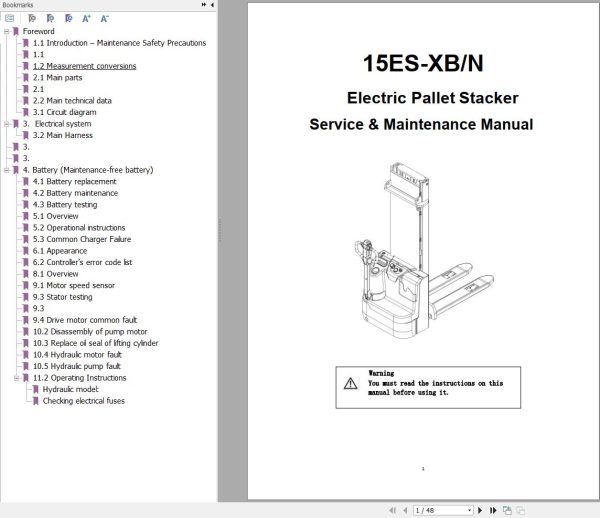 Bookmarks

Foreword
1.1 Introduction – Maintenance Safety Precautions
1.1
1.2 Measurement conversions
2.1 Main parts
2.1
2.2 Main technical data
3.1 Circuit diagram
3. Electrical system
3.2 Main Harness
3.
3.
4. Battery (Maintenance-free battery)
4.1 Battery replacement
4.2 Battery maintenance
4.3 Battery testing
5.1 Overview
5.2 Operational instructions
5.3 Common Charger Failure
6.1 Appearance
6.2 Controller's error code list
8.1 Overview
9.1 Motor speed sensor
9.3 Stator testing
9.3
9.4 Drive motor common fault
10.2 Disassembly of pump motor
10.3 Replace oil seal of lifting cylinder
10.4 Hydraulic motor fault
10.5 Hydraulic pump fault
11.2 Operating Instructions
Hydraulic model
Checking electrical fuses

15ES-XB/N

Electric Pallet Stacker

Service & Maintenance Manual

Warning
You must read the instructions on this manual before using it.

1

1 / 48